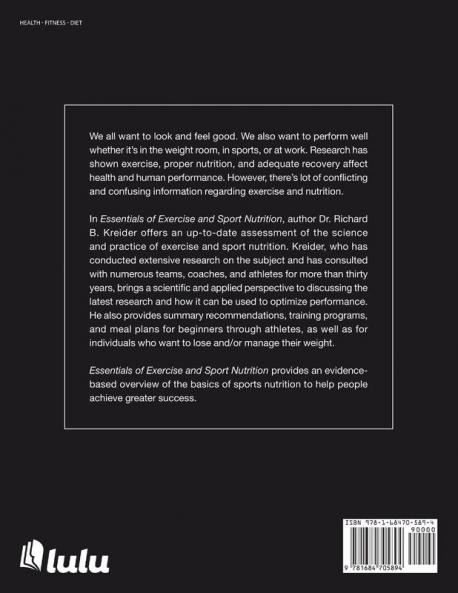 HEALTH · FITNESS · DIET

We all want to look and feel good. We also want to perform well whether it's in the weight room, in sports, or at work. Research has shown exercise, proper nutrition, and adequate recovery affect health and human performance. However, there's lot of conflicting and confusing information regarding exercise and nutrition.

In Essentials of Exercise and Sport Nutrition, author Dr. Richard B. Kreider offers an up-to-date assessment of the science and practice of exercise and sport nutrition. Kreider, who has conducted extensive research on the subject and has consulted with numerous teams, coaches, and athletes for more than thirty years, brings a scientific and applied perspective to discussing the latest research and how it can be used to optimize performance. He also provides summary recommendations, training programs, and meal plans for beginners through athletes, as well as for individuals who want to lose and/or manage their weight.

Essentials of Exercise and Sport Nutrition provides an evidence-based overview of the basics of sports nutrition to help people achieve greater success.

lulu

ISBN 978-1-68470-589-4
90000
9 781684 705894